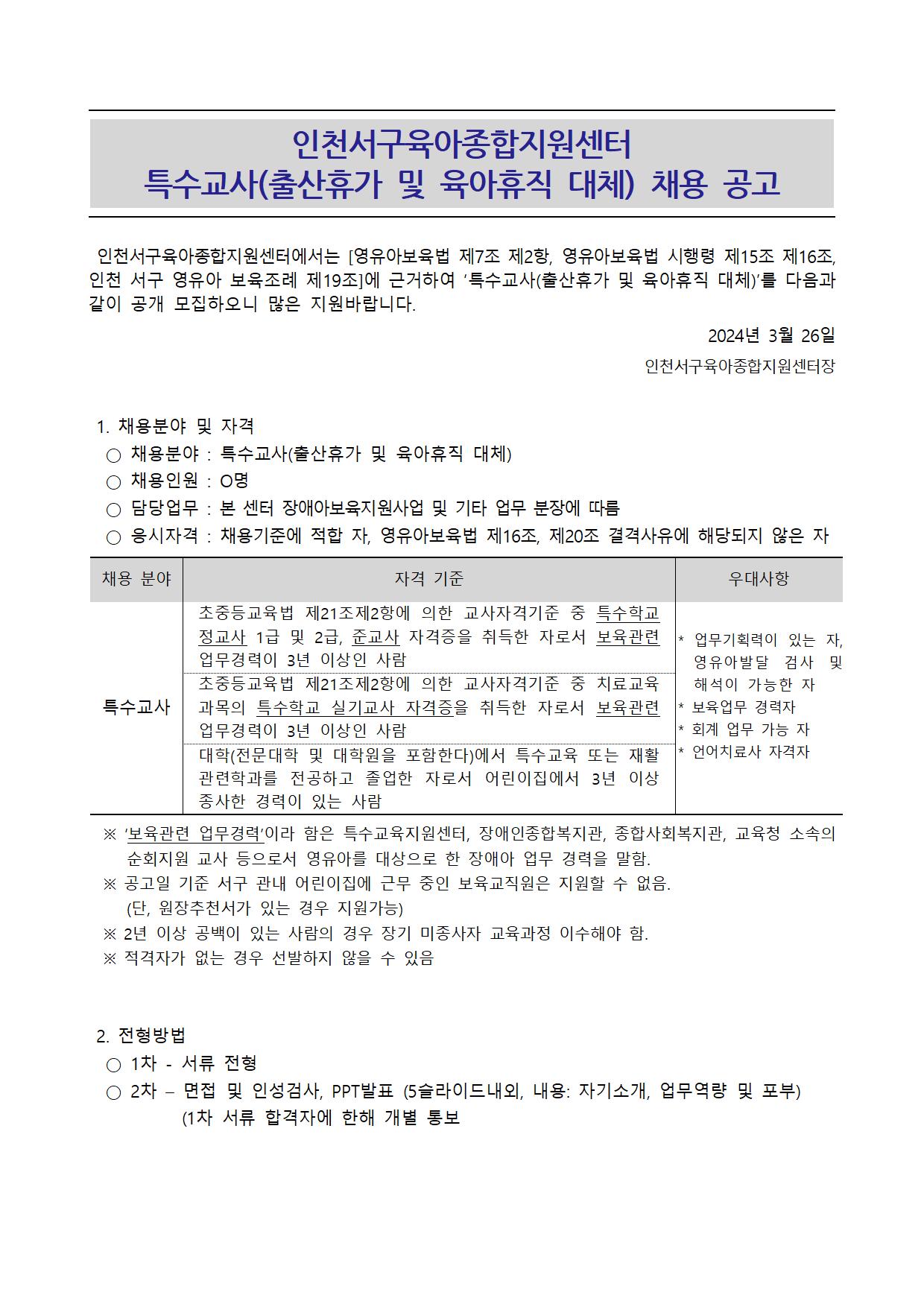 인천서구육아종합지원센터
특수교사(출산휴가 및 육아휴직 대체) 채용 공고

인천서구육아종합지원센터에서는 [영유아보육법 제7조 제2항, 영유아보육법 시행령 제15조 제16조, 인천 서구 영유아 보육조례 제19조]에 근거하여 '특수교사(출산휴가 및 육아휴직 대체)'를 다음과 같이 공개 모집하오니 많은 지원바랍니다.

2024년 3월 26일

인천서구육아종합지원센터장

1. 채용분야 및 자격
○ 채용분야 : 특수교사(출산휴가 및 육아휴직 대체)
○ 채용인원 : O명
○ 담당업무 : 본 센터 장애아보육지원사업 및 기타 업무 분장에 따름
○ 응시자격 : 채용기준에 적합 자, 영유아보육법 제16조, 제20조 결격사유에 해당되지 않은 자

| 채용 분야 | 자격 기준 | 우대사항 |
|---|---|---|
| 특수교사 | 초중등교육법 제21조제2항에 의한 교사자격기준 중 특수학교 정교사 1급 및 2급, 준교사 자격증을 취득한 자로서 보육관련 업무경력이 3년 이상인 사람 | * 업무기획력이 있는 자, 영유아발달 검사 및 해석이 가능한 자 * 보육업무 경력자 * 회계 업무 가능 자 * 언어치료사 자격자 |
| | 초중등교육법 제21조제2항에 의한 교사자격기준 중 치료교육 과목의 특수학교 실기교사 자격증을 취득한 자로서 보육관련 업무경력이 3년 이상인 사람 | |
| | 대학(전문대학 및 대학원을 포함한다)에서 특수교육 또는 재활 관련학과를 전공하고 졸업한 자로서 어린이집에서 3년 이상 종사한 경력이 있는 사람 | |

※ '보육관련 업무경력'이라 함은 특수교육지원센터, 장애인종합복지관, 종합사회복지관, 교육청 소속의 순회지원 교사 등으로서 영유아를 대상으로 한 장애아 업무 경력을 말함.
※ 공고일 기준 서구 관내 어린이집에 근무 중인 보육교직원은 지원할 수 없음.
(단, 원장추천서가 있는 경우 지원가능)
※ 2년 이상 공백이 있는 사람의 경우 장기 미종사자 교육과정 이수해야 함.
※ 적격자가 없는 경우 선발하지 않을 수 있음

2. 전형방법
○ 1차 - 서류 전형
○ 2차 – 면접 및 인성검사, PPT발표 (5슬라이드내외, 내용: 자기소개, 업무역량 및 포부)
(1차 서류 합격자에 한해 개별 통보